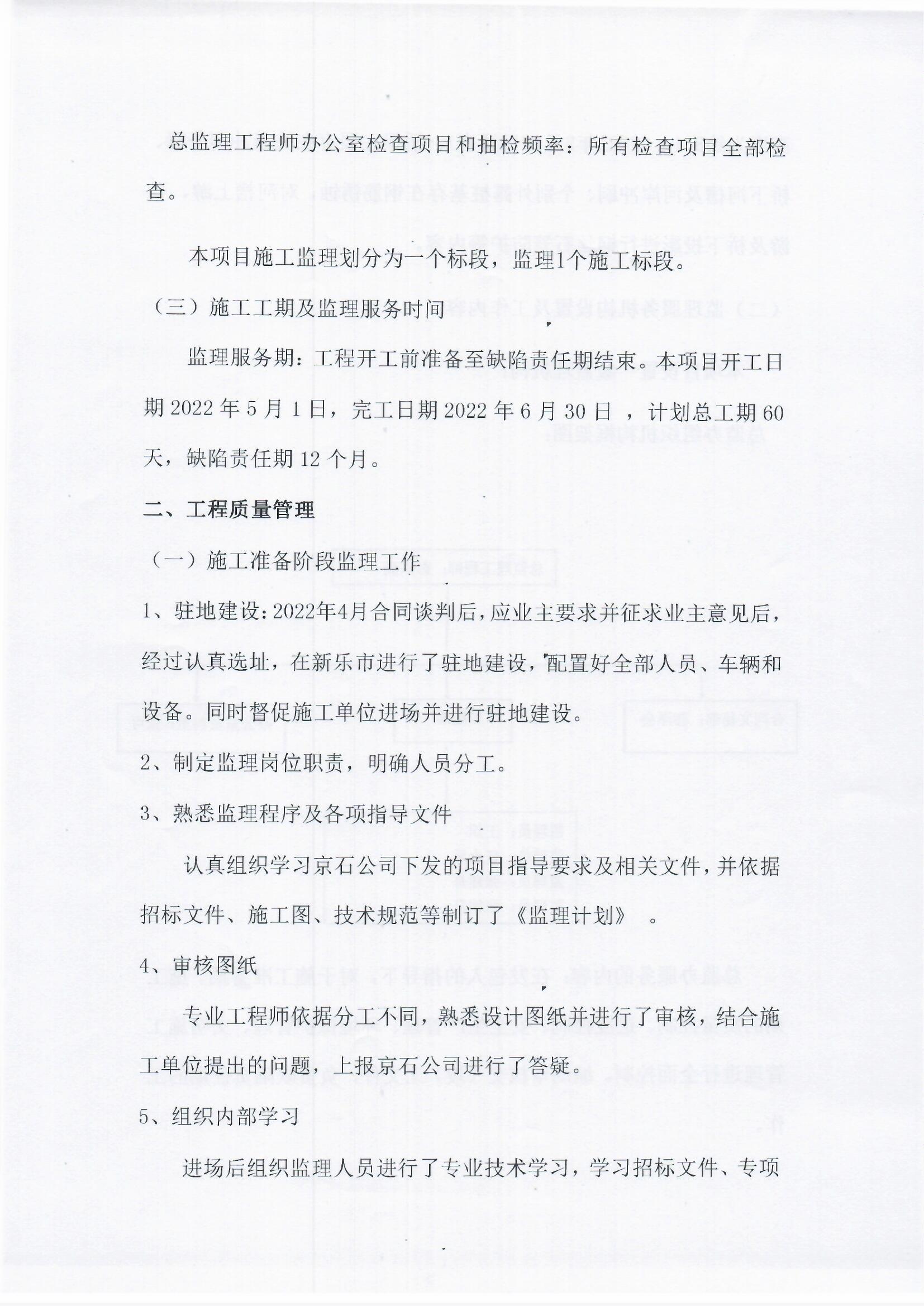 总监理工程师办公室检查项目和抽检频率：所有检查项目全部检查。

本项目施工监理划分为一个标段，监理1个施工标段。

（三）施工工期及监理服务时间

监理服务期：工程开工前准备至缺陷责任期结束。本项目开工日期 2022 年 5 月 1 日，完工日期 2022 年 6 月 30 日 ，计划总工期 60 天，缺陷责任期 12 个月。

二、工程质量管理

（一）施工准备阶段监理工作

1、驻地建设：2022年4月合同谈判后，应业主要求并征求业主意见后，经过认真选址，在新乐市进行了驻地建设，配置好全部人员、车辆和设备。同时督促施工单位进场并进行驻地建设。

2、制定监理岗位职责，明确人员分工。

3、熟悉监理程序及各项指导文件

认真组织学习京石公司下发的项目指导要求及相关文件，并依据招标文件、施工图、技术规范等制订了《监理计划》 。

4、审核图纸

专业工程师依据分工不同，熟悉设计图纸并进行了审核，结合施工单位提出的问题，上报京石公司进行了答疑。

5、组织内部学习

进场后组织监理人员进行了专业技术学习，学习招标文件、专项